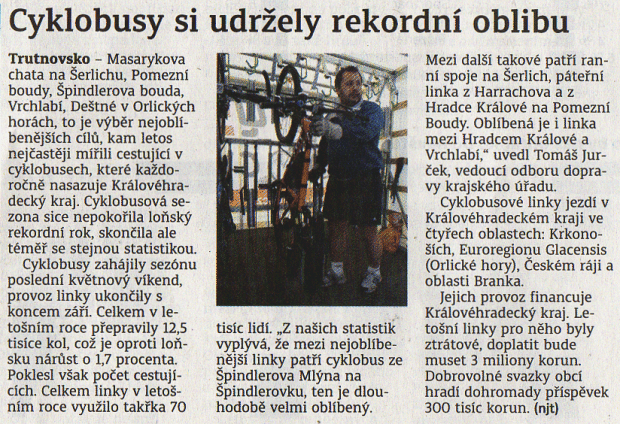 Cyklobusy si udržely rekordní oblibu

Trutnovsko – Masarykova chata na Šerlichu, Pomezní boudy, Špindlerova bouda, Vrchlabí, Deštné v Orlických horách, to je výběr nejoblíbenějších cílů, kam letos nejčastěji mířili cestující v cyklobusech, které každoročně nasazuje Královéhradecký kraj. Cyklobusová sezona sice nepokořila loňský rekordní rok, skončila ale téměř se stejnou statistikou.

Cyklobusy zahájily sezónu poslední květnový víkend, provoz linky ukončily s koncem září. Celkem v letošním roce přepravily 12,5 tisíce kol, což je oproti loňsku nárůst o 1,7 procenta. Poklesl však počet cestujících. Celkem linky v letošním roce využilo takřka 70 tisíc lidí. „Z našich statistik vyplývá, že mezi nejoblíbenější linky patří cyklobus ze Špindlerova Mlýna na Špindlerovku, ten je dlouhodobě velmi oblíbený. Mezi další takové patří ranní spoje na Šerlich, páteřní linka z Harrachova a z Hradce Králové na Pomezní Boudy. Oblíbená je i linka mezi Hradcem Králové a Vrchlabí," uvedl Tomáš Jurček, vedoucí odboru dopravy krajského úřadu.

Cyklobusové linky jezdí v Královéhradeckém kraji ve čtyřech oblastech: Krkonoších, Euroregionu Glacensis (Orlické hory), Českém ráji a oblasti Branka.

Jejich provoz financuje Královéhradecký kraj. Letošní linky pro něho byly ztrátové, doplatit bude muset 3 miliony korun. Dobrovolné svazky obcí hradí dohromady příspěvek 300 tisíc korun. (njt)